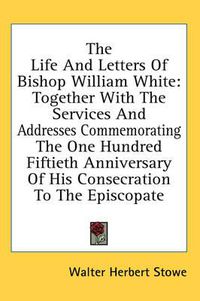 The Life And Letters Of Bishop William White: Together With The Services And Addresses Commemorating The One Hundred Fiftieth Anniversary Of His Consecration To The Episcopate

Walter Herbert Stowe